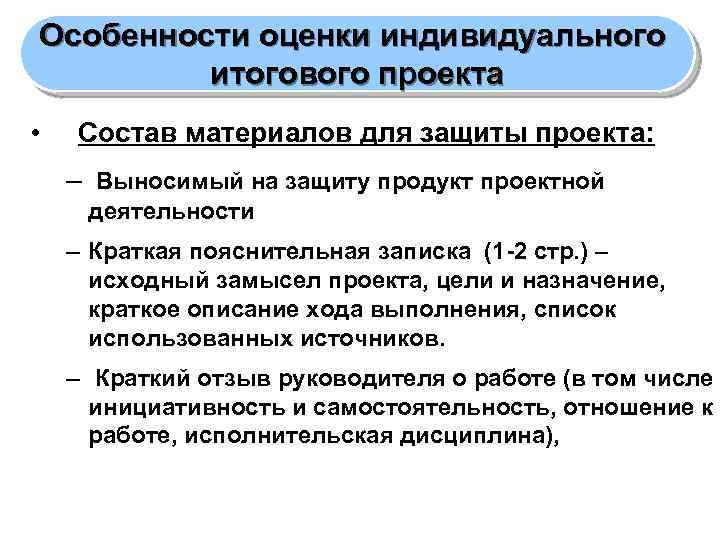 Особенности оценки индивидуального итогового проекта

• Состав материалов для защиты проекта:

– Выносимый на защиту продукт проектной деятельности

– Краткая пояснительная записка (1-2 стр.) – исходный замысел проекта, цели и назначение, краткое описание хода выполнения, список использованных источников.

– Краткий отзыв руководителя о работе (в том числе инициативность и самостоятельность, отношение к работе, исполнительская дисциплина),